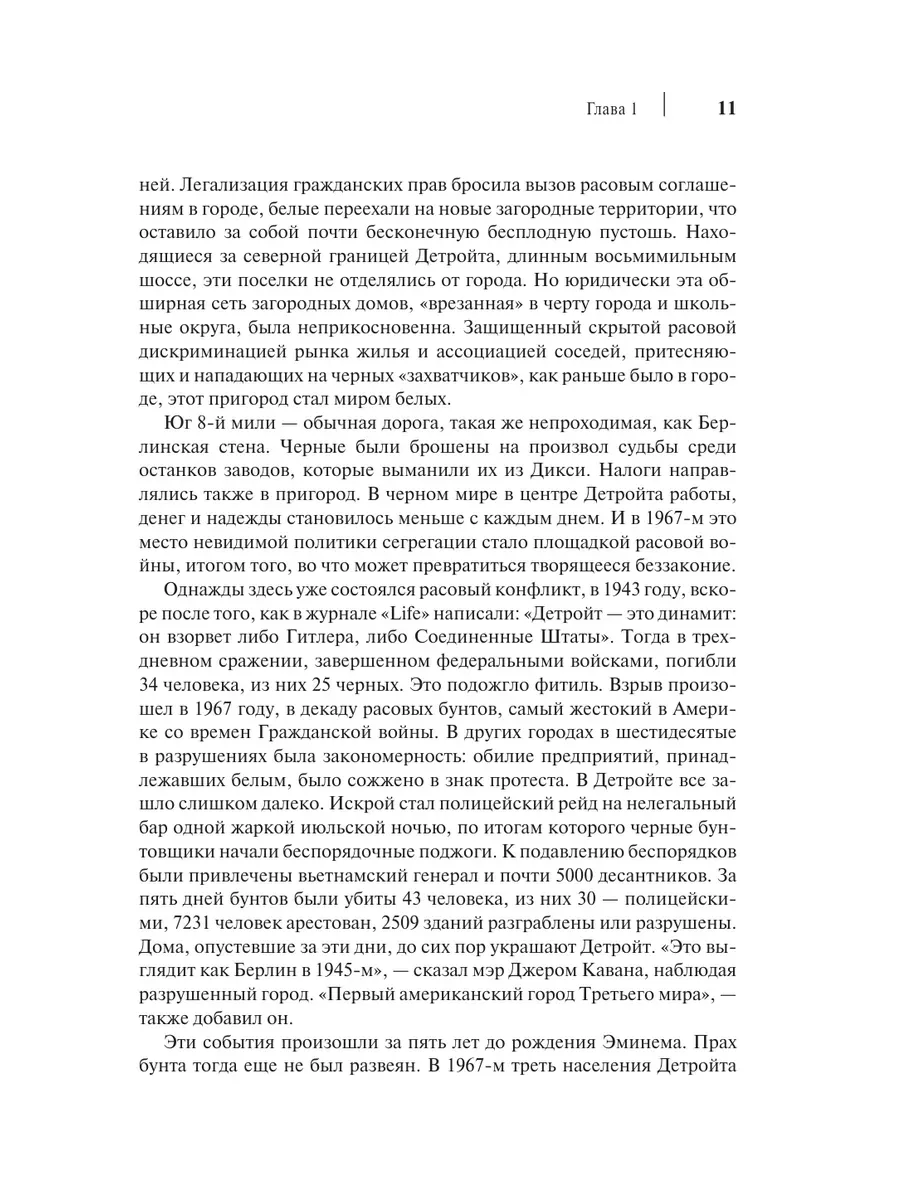 Глава 1 | 11

ней. Легализация гражданских прав бросила вызов расовым соглашениям в городе, белые переехали на новые загородные территории, что оставило за собой почти бесконечную бесплодную пустошь. Находящиеся за северной границей Детройта, длинным восьмимильным шоссе, эти поселки не отделялись от города. Но юридически эта обширная сеть загородных домов, «врезанная» в черту города и школьные округа, была неприкосновенна. Защищенный скрытой расовой дискриминацией рынка жилья и ассоциацией соседей, притесняющих и нападающих на черных «захватчиков», как раньше было в городе, этот пригород стал миром белых.

Юг 8-й мили — обычная дорога, такая же непроходимая, как Берлинская стена. Черные были брошены на произвол судьбы среди останков заводов, которые выманили их из Дикси. Налоги направлялись также в пригород. В черном мире в центре Детройта работы, денег и надежды становилось меньше с каждым днем. И в 1967-м это место невидимой политики сегрегации стало площадкой расовой войны, итогом того, во что может превратиться творящееся беззаконие.

Однажды здесь уже состоялся расовый конфликт, в 1943 году, вскоре после того, как в журнале «Life» написали: «Детройт — это динамит: он взорвет либо Гитлера, либо Соединенные Штаты». Тогда в трехдневном сражении, завершенном федеральными войсками, погибли 34 человека, из них 25 черных. Это подожгло фитиль. Взрыв произошел в 1967 году, в декаду расовых бунтов, самый жестокий в Америке со времен Гражданской войны. В других городах в шестидесятые в разрушениях была закономерность: обилие предприятий, принадлежавших белым, было сожжено в знак протеста. В Детройте все зашло слишком далеко. Искрой стал полицейский рейд на нелегальный бар одной жаркой июльской ночью, по итогам которого черные бунтовщики начали беспорядочные поджоги. К подавлению беспорядков были привлечены вьетнамский генерал и почти 5000 десантников. За пять дней бунтов были убиты 43 человека, из них 30 — полицейскими, 7231 человек арестован, 2509 зданий разграблены или разрушены. Дома, опустевшие за эти дни, до сих пор украшают Детройт. «Это выглядит как Берлин в 1945-м», — сказал мэр Джером Кавана, наблюдая разрушенный город. «Первый американский город Третьего мира», — также добавил он.

Эти события произошли за пять лет до рождения Эминема. Прах бунта тогда еще не был развеян. В 1967-м треть населения Детройта